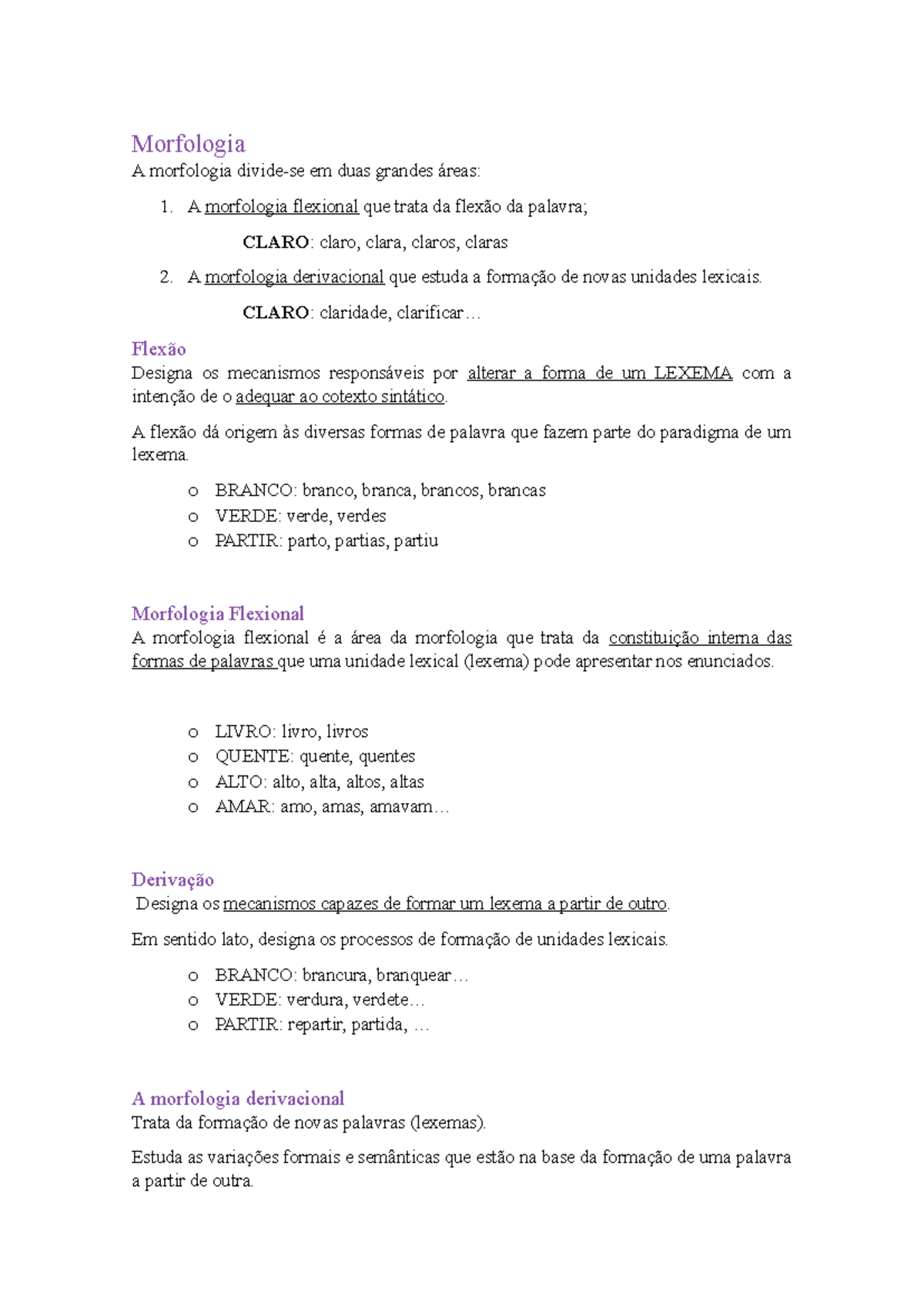 Morfologia

A morfologia divide-se em duas grandes áreas:

1. A morfologia flexional que trata da flexão da palavra;

CLARO: claro, clara, claros, claras

2. A morfologia derivacional que estuda a formação de novas unidades lexicais.

CLARO: claridade, clarificar…

Flexão

Designa os mecanismos responsáveis por alterar a forma de um LEXEMA com a intenção de o adequar ao cotexto sintático.

A flexão dá origem às diversas formas de palavra que fazem parte do paradigma de um lexema.

o BRANCO: branco, branca, brancos, brancas
o VERDE: verde, verdes
o PARTIR: parto, partias, partiu

Morfologia Flexional

A morfologia flexional é a área da morfologia que trata da constituição interna das formas de palavras que uma unidade lexical (lexema) pode apresentar nos enunciados.

o LIVRO: livro, livros
o QUENTE: quente, quentes
o ALTO: alto, alta, altos, altas
o AMAR: amo, amas, amavam…

Derivação

Designa os mecanismos capazes de formar um lexema a partir de outro.

Em sentido lato, designa os processos de formação de unidades lexicais.

o BRANCO: brancura, branquear…
o VERDE: verdura, verdete…
o PARTIR: repartir, partida, …

A morfologia derivacional

Trata da formação de novas palavras (lexemas).

Estuda as variações formais e semânticas que estão na base da formação de uma palavra a partir de outra.